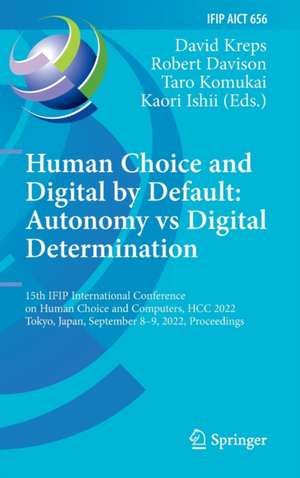 IFIP AICT 656

David Kreps
Robert Davison
Taro Komukai
Kaori Ishii (Eds.)

Human Choice and Digital by Default: Autonomy vs Digital Determination

15th IFIP International Conference on Human Choice and Computers, HCC 2022
Tokyo, Japan, September 8–9, 2022, Proceedings

Springer